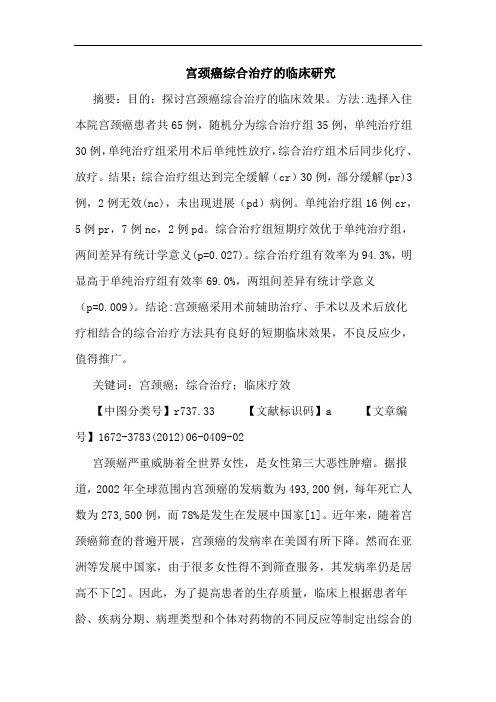 宫颈癌综合治疗的临床研究

摘要：目的：探讨宫颈癌综合治疗的临床效果。方法:选择入住本院宫颈癌患者共65例，随机分为综合治疗组35例，单纯治疗组30例，单纯治疗组采用术后单纯性放疗，综合治疗组术后同步化疗、放疗。结果：综合治疗组达到完全缓解（cr）30例，部分缓解(pr)3例，2例无效(nc)，未出现进展（pd）病例。单纯治疗组16例cr，5例pr，7例nc，2例pd。综合治疗组短期疗效优于单纯治疗组，两间差异有统计学意义(p=0.027)。综合治疗组有效率为94.3%，明显高于单纯治疗组有效率69.0%，两组间差异有统计学意义（p=0.009）。结论:宫颈癌采用术前辅助治疗、手术以及术后放化疗相结合的综合治疗方法具有良好的短期临床效果，不良反应少，值得推广。

关键词：宫颈癌；综合治疗；临床疗效

【中图分类号】r737.33　　【文献标识码】a　　【文章编号】1672-3783(2012)06-0409-02

宫颈癌严重威胁着全世界女性，是女性第三大恶性肿瘤。据报道，2002年全球范围内宫颈癌的发病数为493,200例，每年死亡人数为273,500例，而78%是发生在发展中国家[1]。近年来，随着宫颈癌筛查的普遍开展，宫颈癌的发病率在美国有所下降。然而在亚洲等发展中国家，由于很多女性得不到筛查服务，其发病率仍是居高不下[2]。因此，为了提高患者的生存质量，临床上根据患者年龄、疾病分期、病理类型和个体对药物的不同反应等制定出综合的